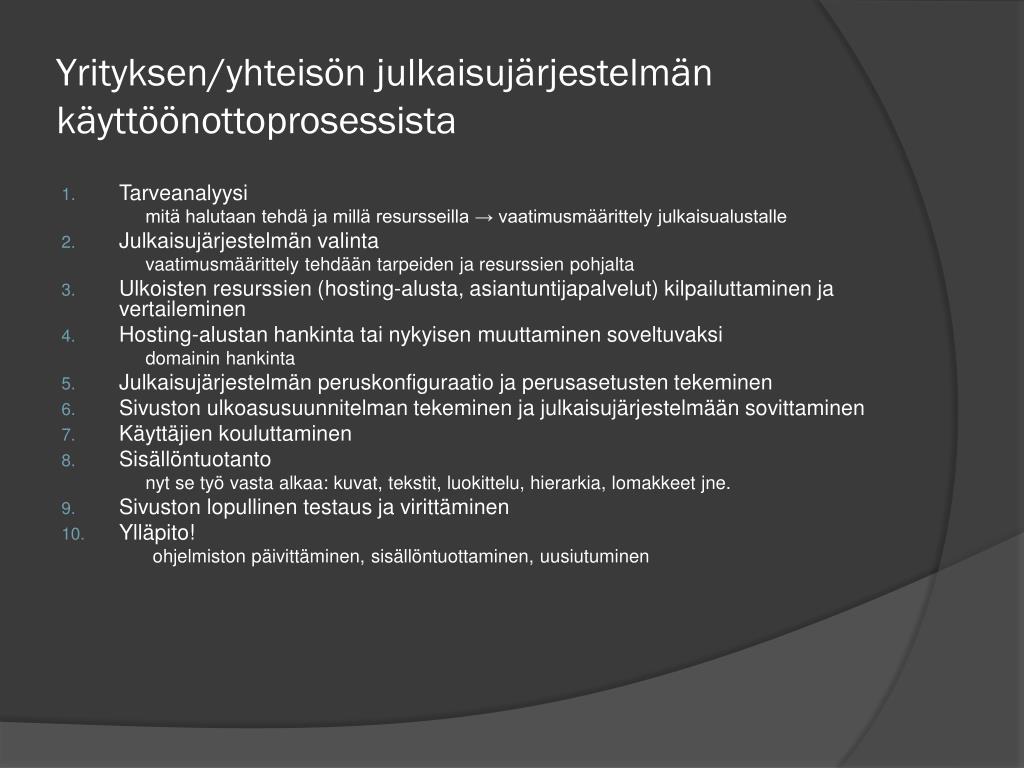 Yrityksen/yhteisön julkaisujärjestelmän käyttöönottoprosessista

1. Tarveanalyysi
mitä halutaan tehdä ja millä resursseilla → vaatimusmäärittely julkaisualustalle
2. Julkaisujärjestelmän valinta
vaatimusmäärittely tehdään tarpeiden ja resurssien pohjalta
3. Ulkoisten resurssien (hosting-alusta, asiantuntijapalvelut) kilpailuttaminen ja vertaileminen
4. Hosting-alustan hankinta tai nykyisen muuttaminen soveltuvaksi
domainin hankinta
5. Julkaisujärjestelmän peruskonfiguraatio ja perusasetusten tekeminen
6. Sivuston ulkoasusuunnitelman tekeminen ja julkaisujärjestelmään sovittaminen
7. Käyttäjien kouluttaminen
8. Sisällöntuotanto
nyt se työ vasta alkaa: kuvat, tekstit, luokittelu, hierarkia, lomakkeet jne.
9. Sivuston lopullinen testaus ja virittäminen
10. Ylläpito!
ohjelmiston päivittäminen, sisällöntuottaminen, uusiutuminen